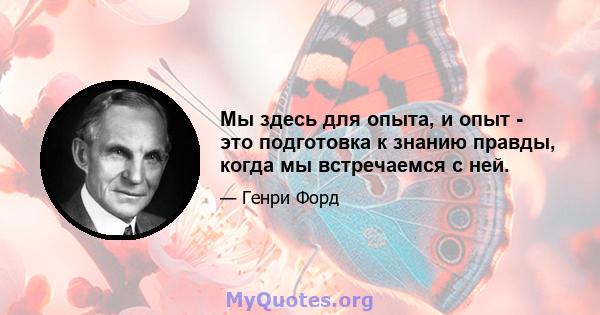 Мы здесь для опыта, и опыт - это подготовка к знанию правды, когда мы встречаемся с ней.

— Генри Форд

MyQuotes.org